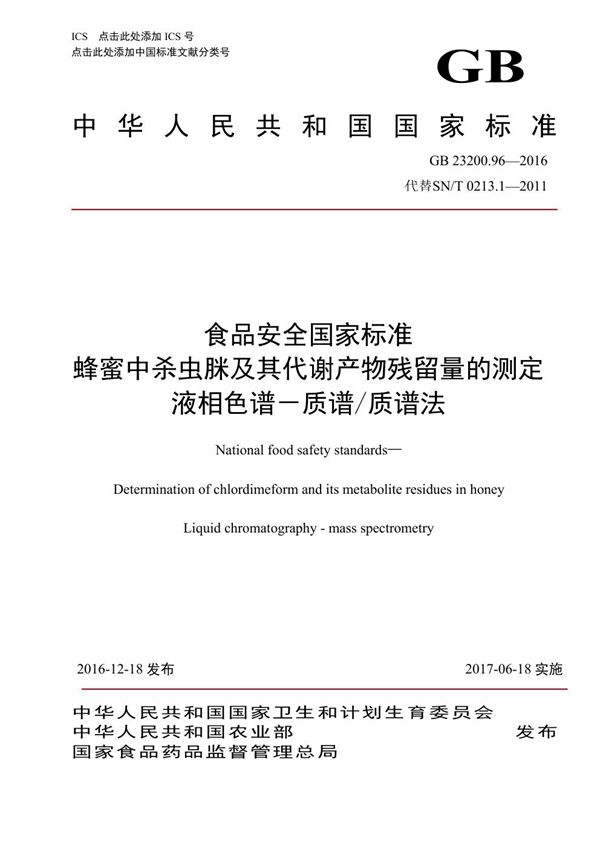 ICS 点击此处添加 ICS 号
点击此处添加中国标准文献分类号

GB

中华人民共和国国家标准

GB 23200.96—2016
代替SN/T 0213.1—2011

食品安全国家标准
蜂蜜中杀虫脒及其代谢产物残留量的测定
液相色谱－质谱/质谱法

National food safety standards—

Determination of chlordimeform and its metabolite residues in honey

Liquid chromatography - mass spectrometry

2016-12-18 发布

2017-06-18 实施

中华人民共和国国家卫生和计划生育委员会
中华人民共和国农业部
国家食品药品监督管理总局

发布